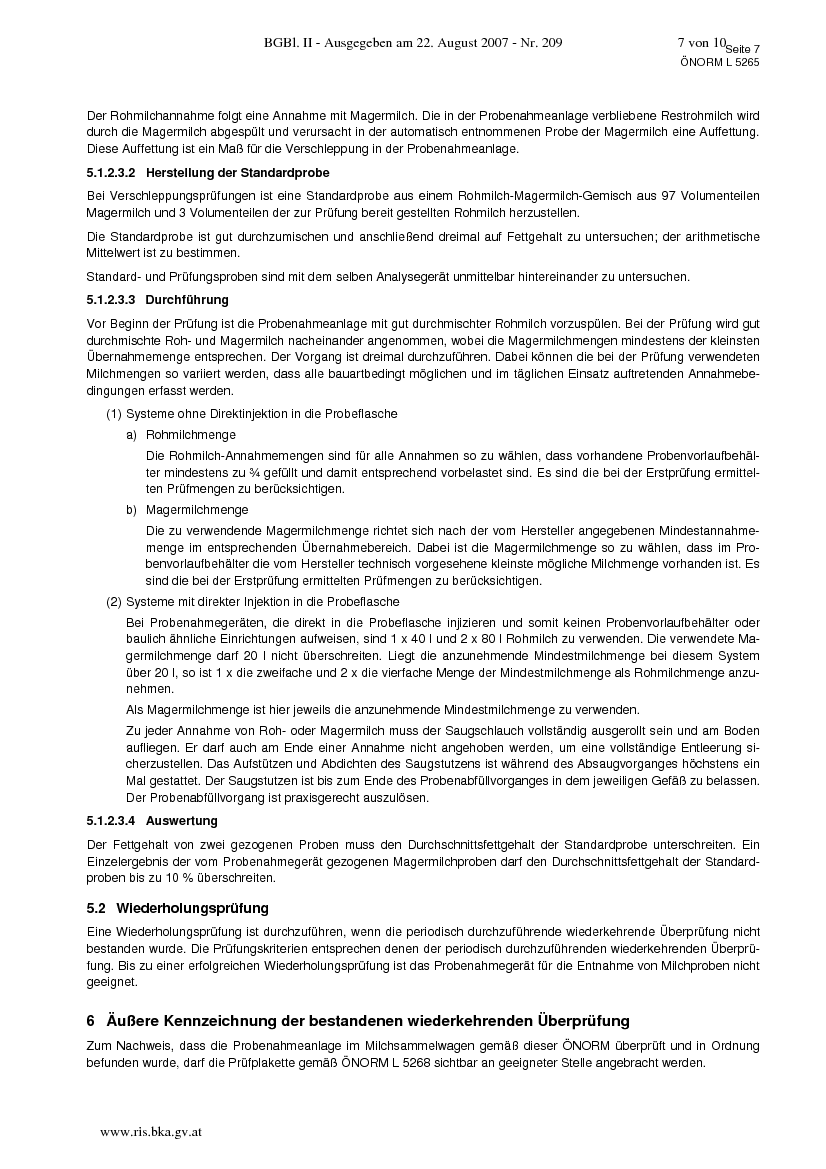 BGBl. II - Ausgegeben am 22. August 2007 - Nr. 209

7 von 10
Seite 7
ÖNORM L 5265

Der Rohmilchannahme folgt eine Annahme mit Magermilch. Die in der Probenahmeanlage verbliebene Restrohmilch wird durch die Magermilch abgespült und verursacht in der automatisch entnommenen Probe der Magermilch eine Auffettung. Diese Auffettung ist ein Maß für die Verschleppung in der Probenahmeanlage.

5.1.2.3.2 Herstellung der Standardprobe

Bei Verschleppungsprüfungen ist eine Standardprobe aus einem Rohmilch-Magermilch-Gemisch aus 97 Volumenteilen Magermilch und 3 Volumenteilen der zur Prüfung bereit gestellten Rohmilch herzustellen.

Die Standardprobe ist gut durchzumischen und anschließend dreimal auf Fettgehalt zu untersuchen; der arithmetische Mittelwert ist zu bestimmen.

Standard- und Prüfungsproben sind mit dem selben Analysegerät unmittelbar hintereinander zu untersuchen.

5.1.2.3.3 Durchführung

Vor Beginn der Prüfung ist die Probenahmeanlage mit gut durchmischter Rohmilch vorzuspülen. Bei der Prüfung wird gut durchmischte Roh- und Magermilch nacheinander angenommen, wobei die Magermilchmengen mindestens der kleinsten Übernahmemenge entsprechen. Der Vorgang ist dreimal durchzuführen. Dabei können die bei der Prüfung verwendeten Milchmengen so variiert werden, dass alle bauartbedingt möglichen und im täglichen Einsatz auftretenden Annahmebedingungen erfasst werden.

(1) Systeme ohne Direktinjektion in die Probeflasche

a) Rohmilchmenge

Die Rohmilch-Annahmemengen sind für alle Annahmen so zu wählen, dass vorhandene Probenvorlaufbehälter mindestens zu ¾ gefüllt und damit entsprechend vorbelastet sind. Es sind die bei der Erstprüfung ermittelten Prüfmengen zu berücksichtigen.

b) Magermilchmenge

Die zu verwendende Magermilchmenge richtet sich nach der vom Hersteller angegebenen Mindestannahmemenge im entsprechenden Übernahmebereich. Dabei ist die Magermilchmenge so zu wählen, dass im Probenvorlaufbehälter die vom Hersteller technisch vorgesehene kleinste mögliche Milchmenge vorhanden ist. Es sind die bei der Erstprüfung ermittelten Prüfmengen zu berücksichtigen.

(2) Systeme mit direkter Injektion in die Probeflasche

Bei Probenahmegeräten, die direkt in die Probeflasche injizieren und somit keinen Probenvorlaufbehälter oder baulich ähnliche Einrichtungen aufweisen, sind 1 x 40 l und 2 x 80 l Rohmilch zu verwenden. Die verwendete Magermilchmenge darf 20 l nicht überschreiten. Liegt die anzunehmende Mindestmilchmenge bei diesem System über 20 l, so ist 1 x die zweifache und 2 x die vierfache Menge der Mindestmilchmenge als Rohmilchmenge anzunehmen.

Als Magermilchmenge ist hier jeweils die anzunehmende Mindestmilchmenge zu verwenden.

Zu jeder Annahme von Roh- oder Magermilch muss der Saugschlauch vollständig ausgerollt sein und am Boden aufliegen. Er darf auch am Ende einer Annahme nicht angehoben werden, um eine vollständige Entleerung sicherzustellen. Das Aufstützen und Abdichten des Saugstutzens ist während des Absaugvorganges höchstens ein Mal gestattet. Der Saugstutzen ist bis zum Ende des Probenabfüllvorganges in dem jeweiligen Gefäß zu belassen. Der Probenabfüllvorgang ist praxisgerecht auszulösen.

5.1.2.3.4 Auswertung

Der Fettgehalt von zwei gezogenen Proben muss den Durchschnittsfettgehalt der Standardprobe unterschreiten. Ein Einzelergebnis der vom Probenahmegerät gezogenen Magermilchproben darf den Durchschnittsfettgehalt der Standardproben bis zu 10 % überschreiten.

5.2 Wiederholungsprüfung

Eine Wiederholungsprüfung ist durchzuführen, wenn die periodisch durchzuführende wiederkehrende Überprüfung nicht bestanden wurde. Die Prüfungskriterien entsprechen denen der periodisch durchzuführenden wiederkehrenden Überprüfung. Bis zu einer erfolgreichen Wiederholungsprüfung ist das Probenahmegerät für die Entnahme von Milchproben nicht geeignet.

6 Äußere Kennzeichnung der bestandenen wiederkehrenden Überprüfung

Zum Nachweis, dass die Probenahmeanlage im Milchsammelwagen gemäß dieser ÖNORM überprüft und in Ordnung befunden wurde, darf die Prüfplakette gemäß ÖNORM L 5268 sichtbar an geeigneter Stelle angebracht werden.

www.ris.bka.gv.at